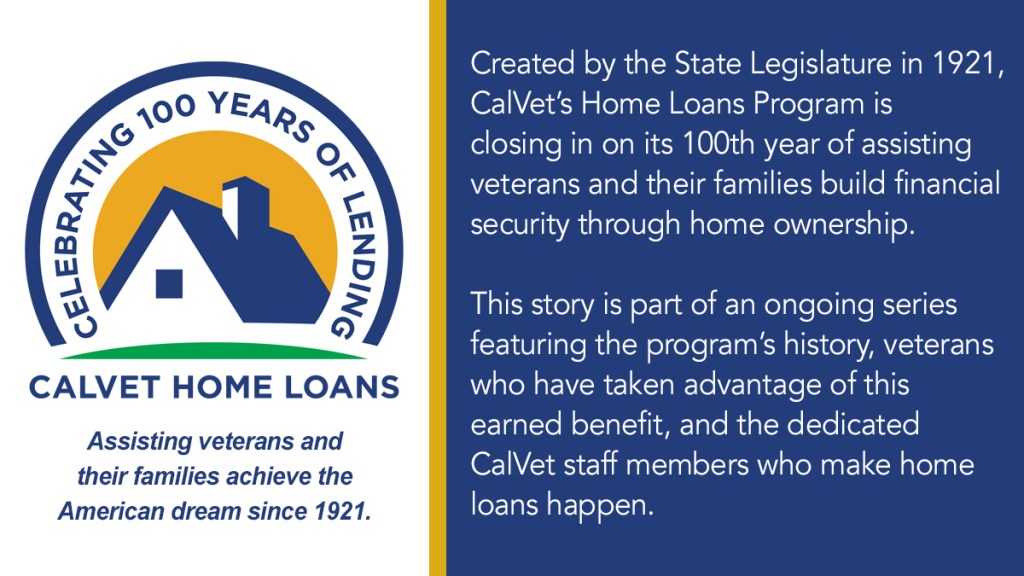 CELEBRATING 100 YEARS OF LENDING

CALVET HOME LOANS

Assisting veterans and their families achieve the American dream since 1921.

Created by the State Legislature in 1921, CalVet's Home Loans Program is closing in on its 100th year of assisting veterans and their families build financial security through home ownership.

This story is part of an ongoing series featuring the program's history, veterans who have taken advantage of this earned benefit, and the dedicated CalVet staff members who make home loans happen.